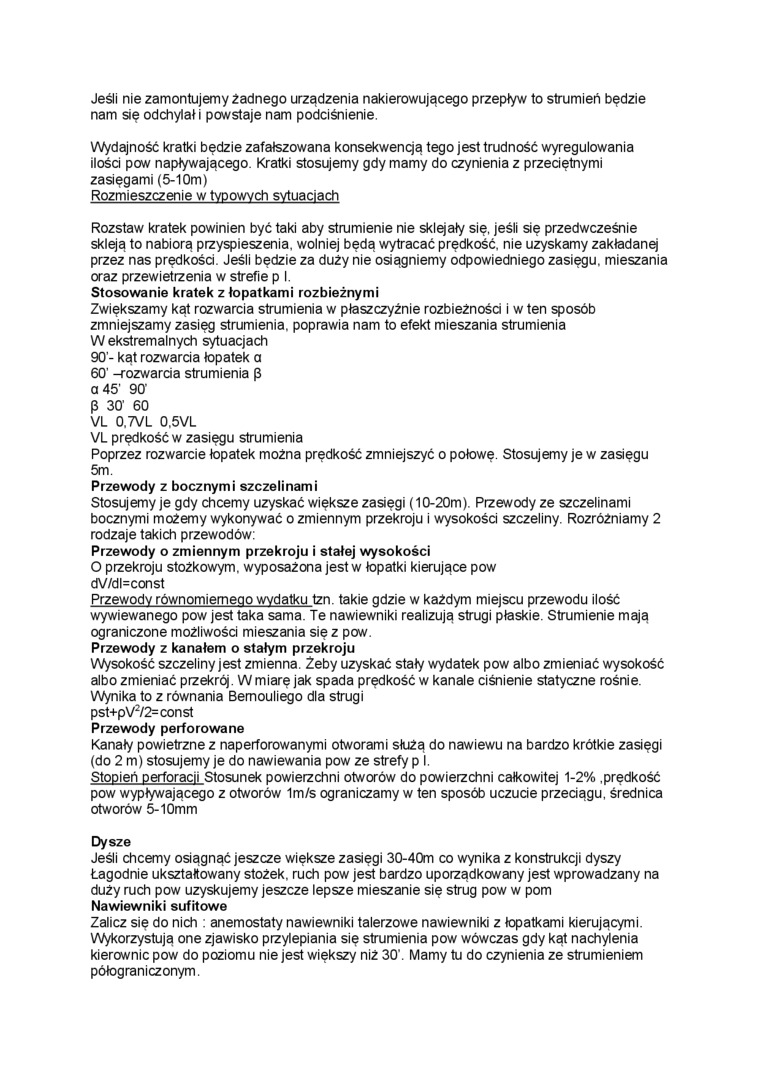 Jeśli nie zamontujemy żadnego urządzenia nakierowującego przepływ to strumień będzie nam się odchylał i powstaje nam podciśnienie.

Wydajność kratki będzie zafałszowana konsekwencją tego jest trudność wyregulowania ilości pow napływającego. Kratki stosujemy gdy mamy do czynienia z przeciętnymi zasięgami (5-10m)
Rozmieszczenie w typowych sytuacjach

Rozstaw kratek powinien być taki aby strumienie nie sklejały się, jeśli się przedwcześnie skleją to nabiorą przyspieszenia, wolniej będą wytracać prędkość, nie uzyskamy zakładanej przez nas prędkości. Jeśli będzie za duży nie osiągniemy odpowiedniego zasięgu, mieszania oraz przewietrzenia w strefie p l.
Stosowanie kratek z łopatkami rozbieżnymi
Zwiększamy kąt rozwarcia strumienia w płaszczyźnie rozbieżności i w ten sposób zmniejszamy zasięg strumienia, poprawia nam to efekt mieszania strumienia
W ekstremalnych sytuacjach
90'- kąt rozwarcia łopatek α
60' –rozwarcia strumienia β
α 45' 90'
β 30' 60
VL 0,7VL 0,5VL
VL prędkość w zasięgu strumienia
Poprzez rozwarcie łopatek można prędkość zmniejszyć o połowę. Stosujemy je w zasięgu 5m.
Przewody z bocznymi szczelinami
Stosujemy je gdy chcemy uzyskać większe zasięgi (10-20m). Przewody ze szczelinami bocznymi możemy wykonywać o zmiennym przekroju i wysokości szczeliny. Rozróżniamy 2 rodzaje takich przewodów:
Przewody o zmiennym przekroju i stałej wysokości
O przekroju stożkowym, wyposażona jest w łopatki kierujące pow
dV/dl=const
Przewody równomiernego wydatku tzn. takie gdzie w każdym miejscu przewodu ilość wywiewanego pow jest taka sama. Te nawiewniki realizują strugi płaskie. Strumienie mają ograniczone możliwości mieszania się z pow.
Przewody z kanałem o stałym przekroju
Wysokość szczeliny jest zmienna. Żeby uzyskać stały wydatek pow albo zmieniać wysokość albo zmieniać przekrój. W miarę jak spada prędkość w kanale ciśnienie statyczne rośnie. Wynika to z równania Bernouliego dla strugi
pst+ρV$^2$/2=const
Przewody perforowane
Kanały powietrzne z naperforowanymi otworami służą do nawiewu na bardzo krótkie zasięgi (do 2 m) stosujemy je do nawiewania pow ze strefy p l.
Stopień perforacji Stosunek powierzchni otworów do powierzchni całkowitej 1-2% ,prędkość pow wypływającego z otworów 1m/s ograniczamy w ten sposób uczucie przeciągu, średnica otworów 5-10mm

Dysze
Jeśli chcemy osiągnąć jeszcze większe zasięgi 30-40m co wynika z konstrukcji dyszy Łagodnie ukształtowany stożek, ruch pow jest bardzo uporządkowany jest wprowadzany na duży ruch pow uzyskujemy jeszcze lepsze mieszanie się strug pow w pom
Nawiewniki sufitowe
Zalicz się do nich : anemostaty nawiewniki talerzowe nawiewniki z łopatkami kierującymi. Wykorzystują one zjawisko przylepiania się strumienia pow wówczas gdy kąt nachylenia kierownic pow do poziomu nie jest większy niż 30'. Mamy tu do czynienia ze strumieniem półograniczonym.